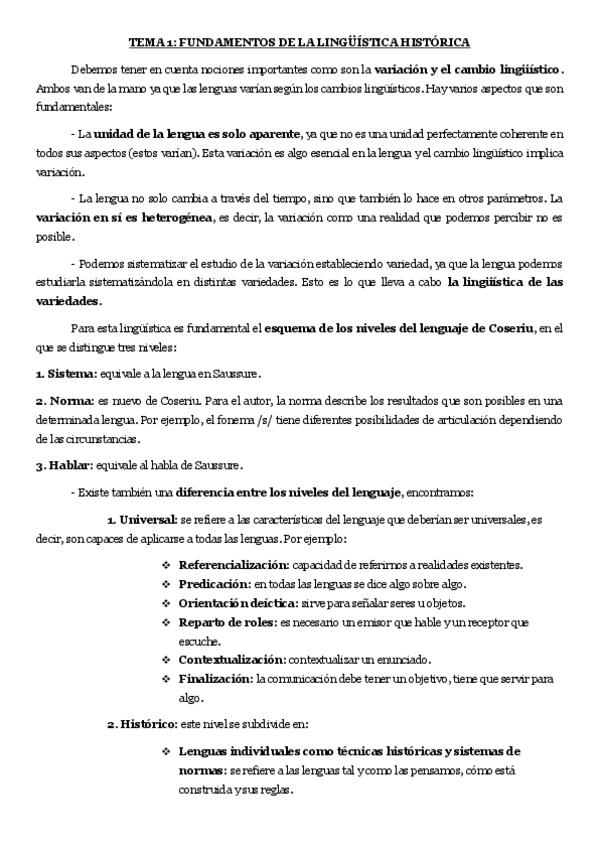 TEMA 1: FUNDAMENTOS DE LA LINGÜÍSTICA HISTÓRICA

Debemos tener en cuenta nociones importantes como son la variación y el cambio lingüístico. Ambos van de la mano ya que las lenguas varían según los cambios lingüísticos. Hay varios aspectos que son fundamentales:

- La unidad de la lengua es solo aparente, ya que no es una unidad perfectamente coherente en todos sus aspectos (estos varían). Esta variación es algo esencial en la lengua y el cambio lingüístico implica variación.

- La lengua no solo cambia a través del tiempo, sino que también lo hace en otros parámetros. La variación en sí es heterogénea, es decir, la variación como una realidad que podemos percibir no es posible.

- Podemos sistematizar el estudio de la variación estableciendo variedad, ya que la lengua podemos estudiarla sistematizándola en distintas variedades. Esto es lo que lleva a cabo la lingüística de las variedades.

Para esta lingüística es fundamental el esquema de los niveles del lenguaje de Coseriu, en el que se distingue tres niveles:

1. Sistema: equivale a la lengua en Saussure.

2. Norma: es nuevo de Coseriu. Para el autor, la norma describe los resultados que son posibles en una determinada lengua. Por ejemplo, el fonema /s/ tiene diferentes posibilidades de articulación dependiendo de las circunstancias.

3. Hablar: equivale al habla de Saussure.

- Existe también una diferencia entre los niveles del lenguaje, encontramos:

1. Universal: se refiere a las características del lenguaje que deberían ser universales, es decir, son capaces de aplicarse a todas las lenguas. Por ejemplo:

❖ Referencialización: capacidad de referirnos a realidades existentes.
❖ Predicación: en todas las lenguas se dice algo sobre algo.
❖ Orientación deíctica: sirve para señalar seres u objetos.
❖ Reparto de roles: es necesario un emisor que hable y un receptor que escuche.
❖ Contextualización: contextualizar un enunciado.
❖ Finalización: la comunicación debe tener un objetivo, tiene que servir para algo.

2. Histórico: este nivel se subdivide en:

❖ Lenguas individuales como técnicas históricas y sistemas de normas: se refiere a las lenguas tal y como las pensamos, cómo está construida y sus reglas.